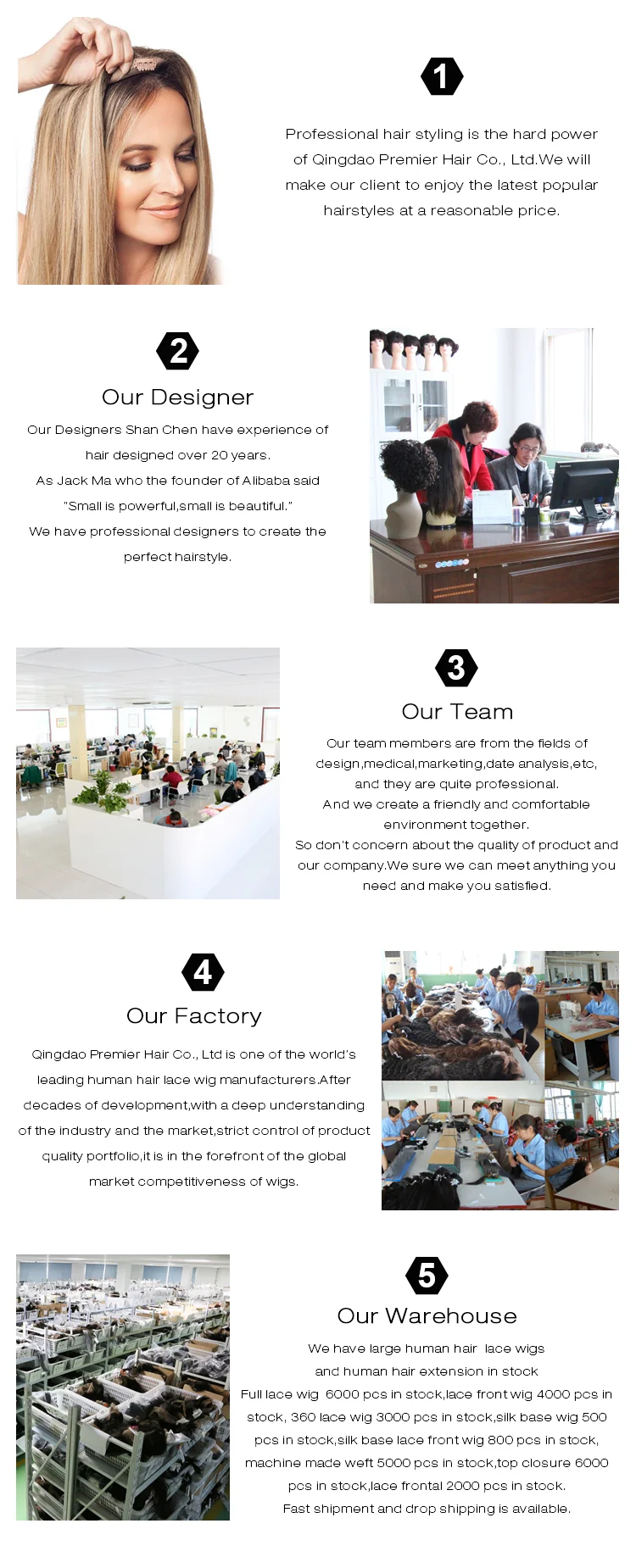 1

Professional hair styling is the hard power of Qingdao Premier Hair Co., Ltd.We will make our client to enjoy the latest popular hairstyles at a reasonable price.

2

Our Designer

Our Designers Shan Chen have experience of hair designed over 20 years.
As Jack Ma who the founder of Alibaba said "Small is powerful,small is beautiful."
We have professional designers to create the perfect hairstyle.

3

Our Team

Our team members are from the fields of design,medical,marketing,date analysis,etc, and they are quite professional.
And we create a friendly and comfortable environment together.
So don't concern about the quality of product and our company.We sure we can meet anything you need and make you satisfied.

4

Our Factory

Qingdao Premier Hair Co., Ltd is one of the world's leading human hair lace wig manufacturers.After decades of development,with a deep understanding of the industry and the market,strict control of product quality portfolio,it is in the forefront of the global market competitiveness of wigs.

5

Our Warehouse

We have large human hair lace wigs
and human hair extension in stock
Full lace wig 6000 pcs in stock,lace front wig 4000 pcs in stock, 360 lace wig 3000 pcs in stock,silk base wig 500 pcs in stock,silk base lace front wig 800 pcs in stock, machine made weft 5000 pcs in stock,top closure 6000 pcs in stock,lace frontal 2000 pcs in stock.
Fast shipment and drop shipping is available.